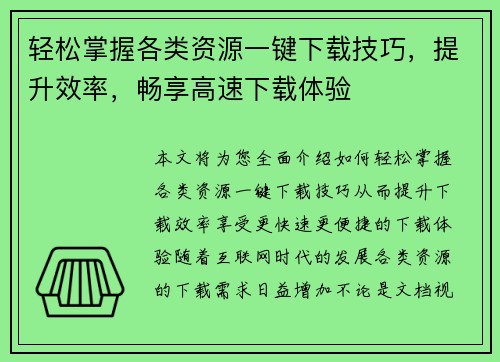 轻松掌握各类资源一键下载技巧，提升效率，畅享高速下载体验

本文将为您全面介绍如何轻松掌握各类资源一键下载技巧从而提升下载效率享受更快速更便捷的下载体验随着互联网时代的发展各类资源的下载需求日益增加不论是文档视